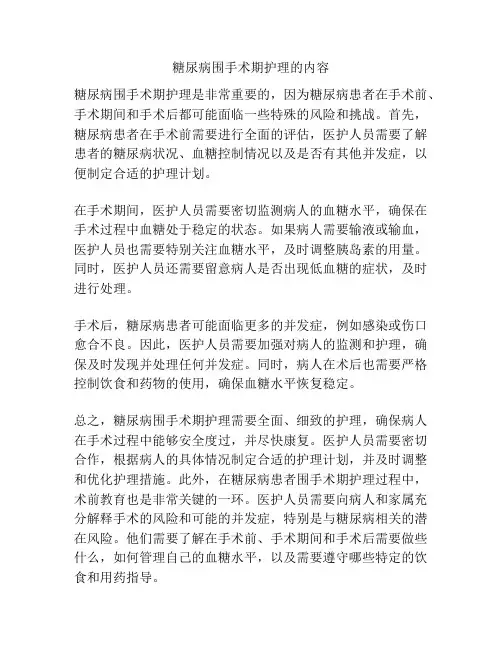 糖尿病围手术期护理的内容

糖尿病围手术期护理是非常重要的，因为糖尿病患者在手术前、手术期间和手术后都可能面临一些特殊的风险和挑战。首先，糖尿病患者在手术前需要进行全面的评估，医护人员需要了解患者的糖尿病状况、血糖控制情况以及是否有其他并发症，以便制定合适的护理计划。

在手术期间，医护人员需要密切监测病人的血糖水平，确保在手术过程中血糖处于稳定的状态。如果病人需要输液或输血，医护人员也需要特别关注血糖水平，及时调整胰岛素的用量。同时，医护人员还需要留意病人是否出现低血糖的症状，及时进行处理。

手术后，糖尿病患者可能面临更多的并发症，例如感染或伤口愈合不良。因此，医护人员需要加强对病人的监测和护理，确保及时发现并处理任何并发症。同时，病人在术后也需要严格控制饮食和药物的使用，确保血糖水平恢复稳定。

总之，糖尿病围手术期护理需要全面、细致的护理，确保病人在手术过程中能够安全度过，并尽快康复。医护人员需要密切合作，根据病人的具体情况制定合适的护理计划，并及时调整和优化护理措施。此外，在糖尿病患者围手术期护理过程中，术前教育也是非常关键的一环。医护人员需要向病人和家属充分解释手术的风险和可能的并发症，特别是与糖尿病相关的潜在风险。他们需要了解在手术前、手术期间和手术后需要做些什么，如何管理自己的血糖水平，以及需要遵守哪些特定的饮食和用药指导。